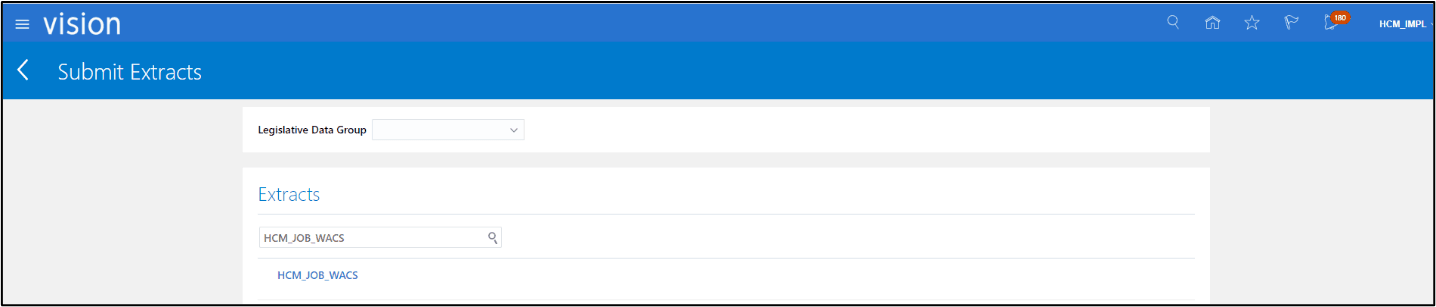 vision

180

HCM_IMPL

Submit Extracts

Legislative Data Group

Extracts

HCM_JOB_WACS

HCM_JOB_WACS